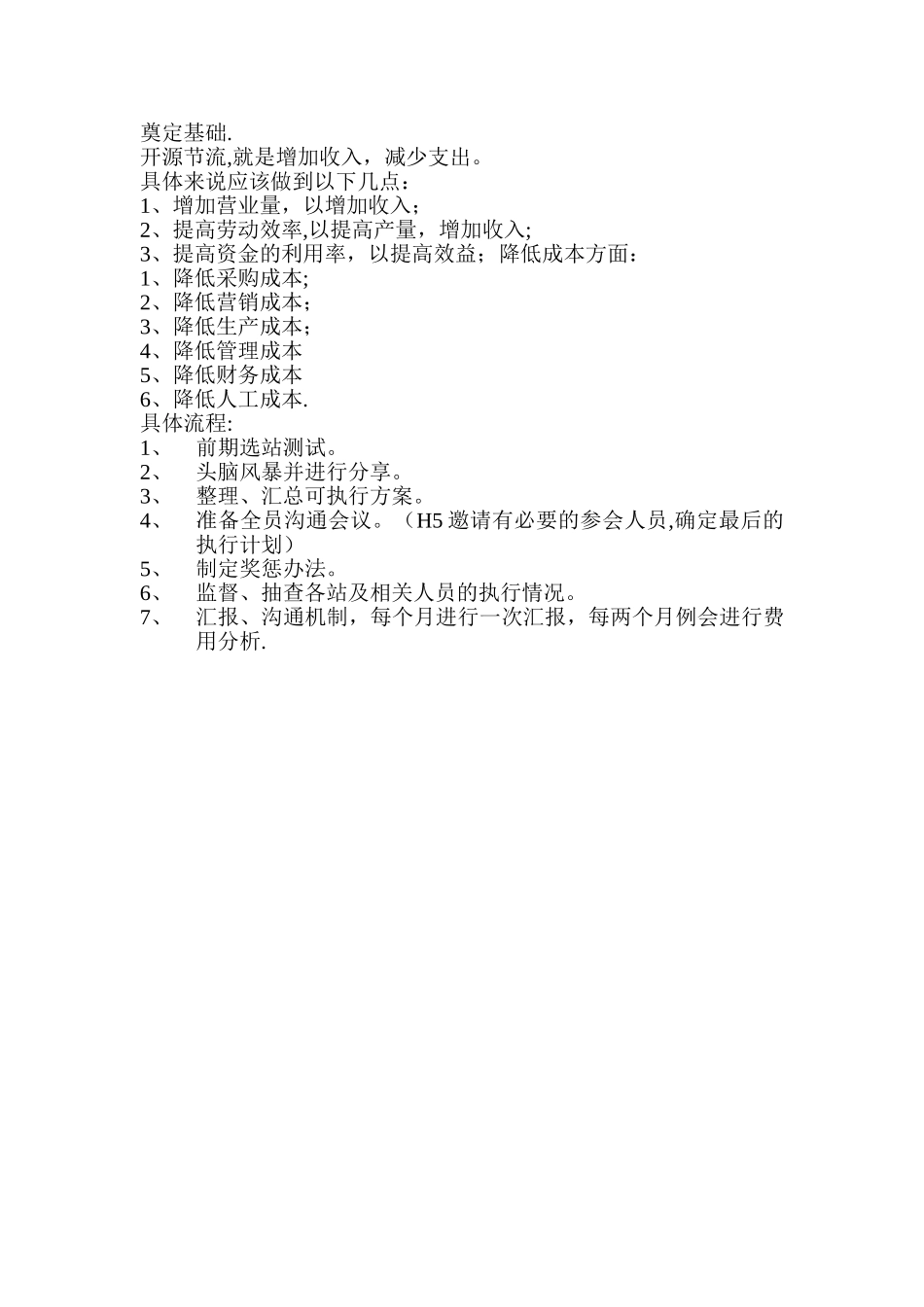 奠定基础.
开源节流,就是增加收入，减少支出。
具体来说应该做到以下几点：
1、增加营业量，以增加收入；
2、提高劳动效率,以提高产量，增加收入;
3、提高资金的利用率，以提高效益；降低成本方面：
1、降低采购成本;
2、降低营销成本；
3、降低生产成本；
4、降低管理成本
5、降低财务成本
6、降低人工成本.
具体流程:
1、 前期选站测试。
2、 头脑风暴并进行分享。
3、 整理、汇总可执行方案。
4、 准备全员沟通会议。（H5 邀请有必要的参会人员,确定最后的执行计划）
5、 制定奖惩办法。
6、 监督、抽查各站及相关人员的执行情况。
7、 汇报、沟通机制，每个月进行一次汇报，每两个月例会进行费用分析.